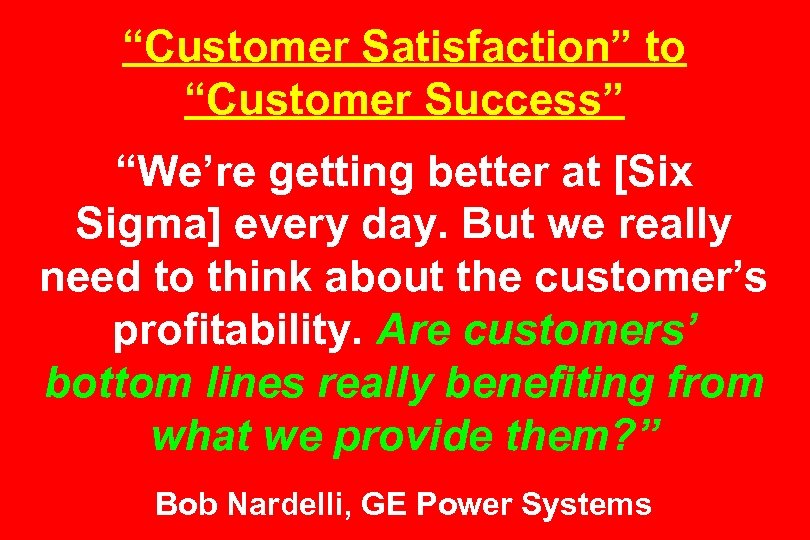 “Customer Satisfaction” to “Customer Success”

“We’re getting better at [Six Sigma] every day. But we really need to think about the customer’s profitability. Are customers’ bottom lines really benefiting from what we provide them?”

Bob Nardelli, GE Power Systems